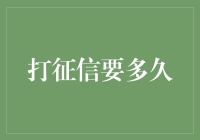 打征信要多久